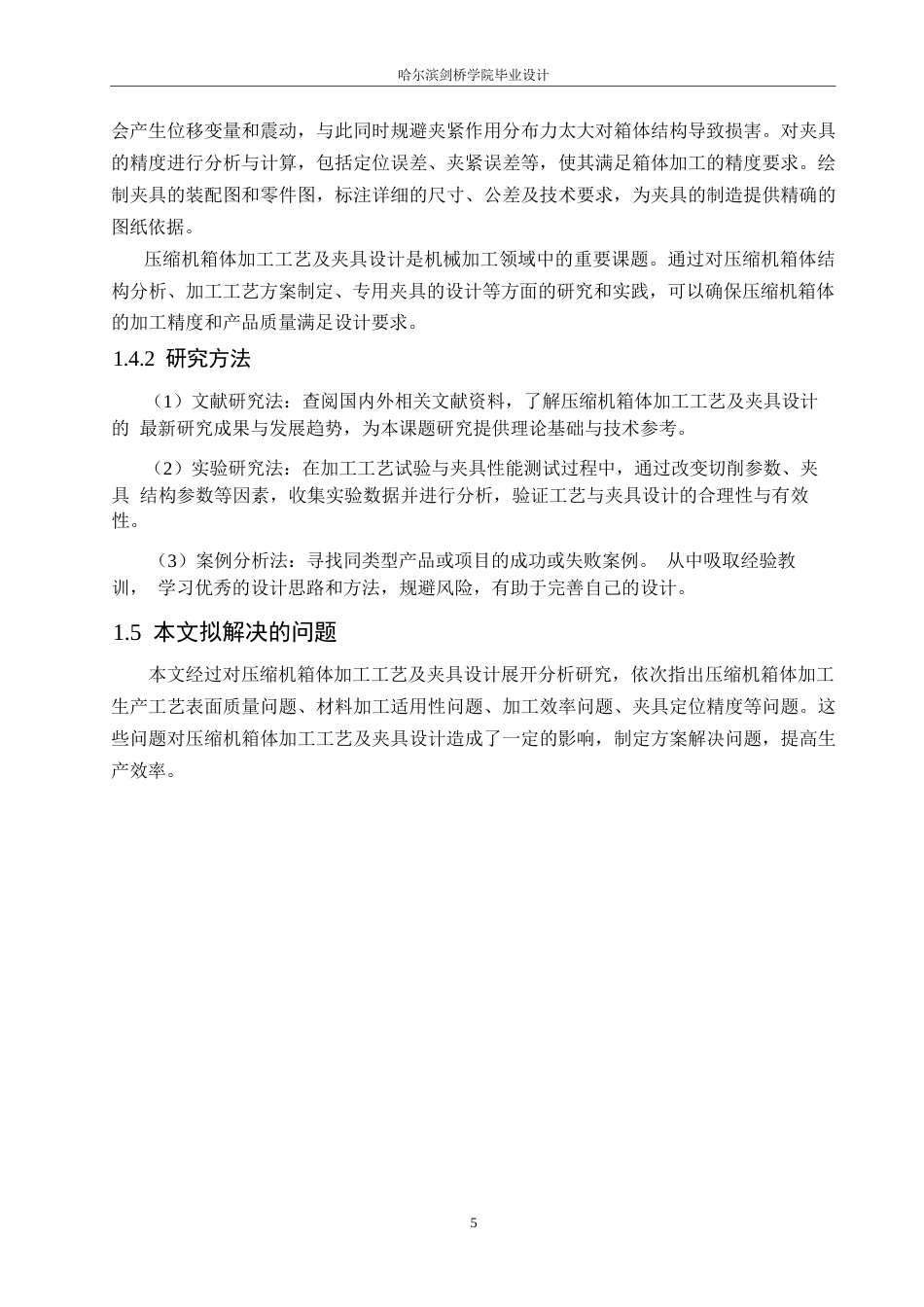 哈尔滨剑桥学院毕业设计

会产生位移变量和震动，与此同时规避夹紧作用分布力太大对箱体结构导致损害。对夹具的精度进行分析与计算，包括定位误差、夹紧误差等，使其满足箱体加工的精度要求。绘制夹具的装配图和零件图，标注详细的尺寸、公差及技术要求，为夹具的制造提供精确的图纸依据。

压缩机箱体加工工艺及夹具设计是机械加工领域中的重要课题。通过对压缩机箱体结构分析、加工工艺方案制定、专用夹具的设计等方面的研究和实践，可以确保压缩机箱体的加工精度和产品质量满足设计要求。

1.4.2 研究方法

（1）文献研究法：查阅国内外相关文献资料，了解压缩机箱体加工工艺及夹具设计的 最新研究成果与发展趋势，为本课题研究提供理论基础与技术参考。

（2）实验研究法：在加工工艺试验与夹具性能测试过程中，通过改变切削参数、夹具 结构参数等因素，收集实验数据并进行分析，验证工艺与夹具设计的合理性与有效性。

（3）案例分析法：寻找同类型产品或项目的成功或失败案例。 从中吸取经验教训， 学习优秀的设计思路和方法，规避风险，有助于完善自己的设计。

1.5 本文拟解决的问题

本文经过对压缩机箱体加工工艺及夹具设计展开分析研究，依次指出压缩机箱体加工生产工艺表面质量问题、材料加工适用性问题、加工效率问题、夹具定位精度等问题。这些问题对压缩机箱体加工工艺及夹具设计造成了一定的影响，制定方案解决问题，提高生产效率。

5